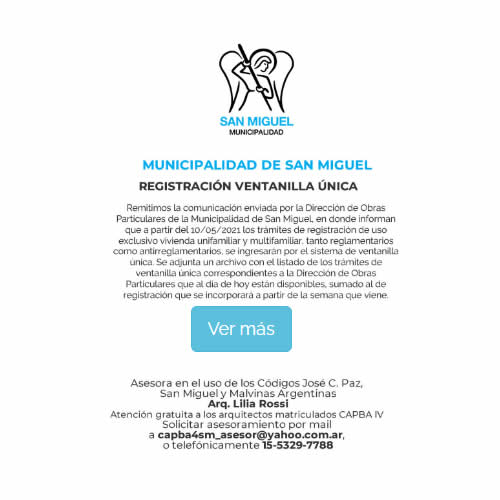 SAN MIGUEL
MUNICIPALIDAD

MUNICIPALIDAD DE SAN MIGUEL

REGISTRACIÓN VENTANILLA ÚNICA

Remitimos la comunicación enviada por la Dirección de Obras Particulares de la Municipalidad de San Miguel, en donde informan que a partir del 10/05/2021 los trámites de registración de uso exclusivo vivienda unifamiliar y multifamiliar, tanto reglamentarios como antirreglamentarios, se ingresarán por el sistema de ventanilla única. Se adjunta un archivo con el listado de los trámites de ventanilla única correspondientes a la Dirección de Obras Particulares que al día de hoy están disponibles, sumado al de registración que se incorporará a partir de la semana que viene.

Ver más

Asesora en el uso de los Códigos José C. Paz,
San Miguel y Malvinas Argentinas
Arq. Lilia Rossi
Atención gratuita a los arquitectos matriculados CAPBA IV
Solicitar asesoramiento por mail
a capba4sm_asesor@yahoo.com.ar,
o telefónicamente 15-5329-7788